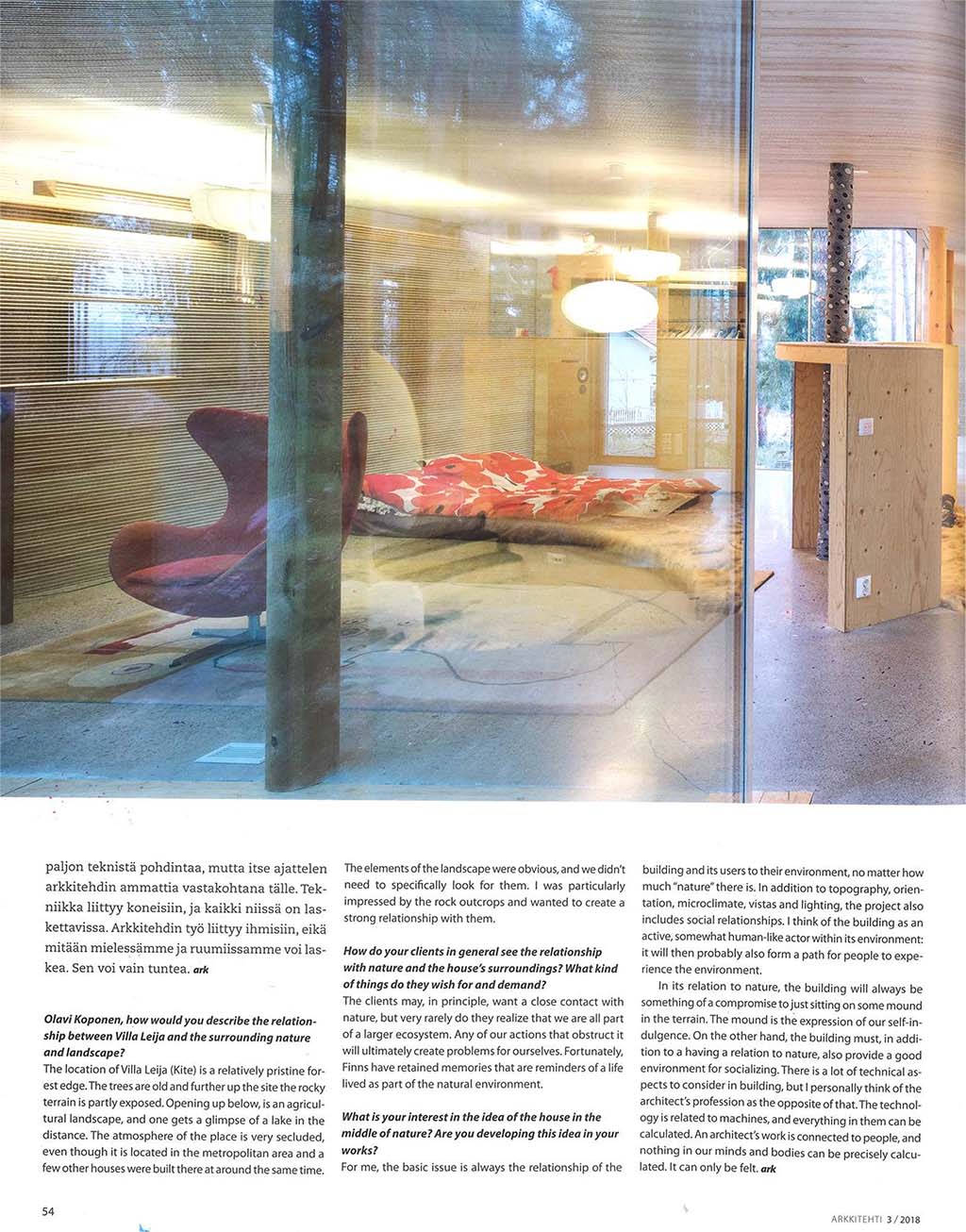 paljon teknistä pohdintaa, mutta itse ajattelen arkkitehdin ammattia vastakohtana tälle. Tekniikka liittyy koneisiin, ja kaikki niissä on laskettavissa. Arkkitehdin työ liittyy ihmisiin, eikä mitään mielessämme ja ruumiissamme voi laskea. Sen voi vain tuntea. ark

Olavi Koponen, how would you describe the relationship between Villa Leija and the surrounding nature and landscape?
The location of Villa Leija (Kite) is a relatively pristine forest edge. The trees are old and further up the site the rocky terrain is partly exposed. Opening up below, is an agricultural landscape, and one gets a glimpse of a lake in the distance. The atmosphere of the place is very secluded, even though it is located in the metropolitan area and a few other houses were built there at around the same time.

The elements of the landscape were obvious, and we didn't need to specifically look for them. I was particularly impressed by the rock outcrops and wanted to create a strong relationship with them.

How do your clients in general see the relationship with nature and the house's surroundings? What kind of things do they wish for and demand?
The clients may, in principle, want a close contact with nature, but very rarely do they realize that we are all part of a larger ecosystem. Any of our actions that obstruct it will ultimately create problems for ourselves. Fortunately, Finns have retained memories that are reminders of a life lived as part of the natural environment.

What is your interest in the idea of the house in the middle of nature? Are you developing this idea in your works?
For me, the basic issue is always the relationship of the building and its users to their environment, no matter how much "nature" there is. In addition to topography, orientation, microclimate, vistas and lighting, the project also includes social relationships. I think of the building as an active, somewhat human-like actor within its environment: it will then probably also form a path for people to experience the environment.

In its relation to nature, the building will always be something of a compromise to just sitting on some mound in the terrain. The mound is the expression of our self-indulgence. On the other hand, the building must, in addition to a having a relation to nature, also provide a good environment for socializing. There is a lot of technical aspects to consider in building, but I personally think of the architect's profession as the opposite of that. The technology is related to machines, and everything in them can be calculated. An architect's work is connected to people, and nothing in our minds and bodies can be precisely calculated. It can only be felt. ark

54

ARKKITEHTI 3 / 2018